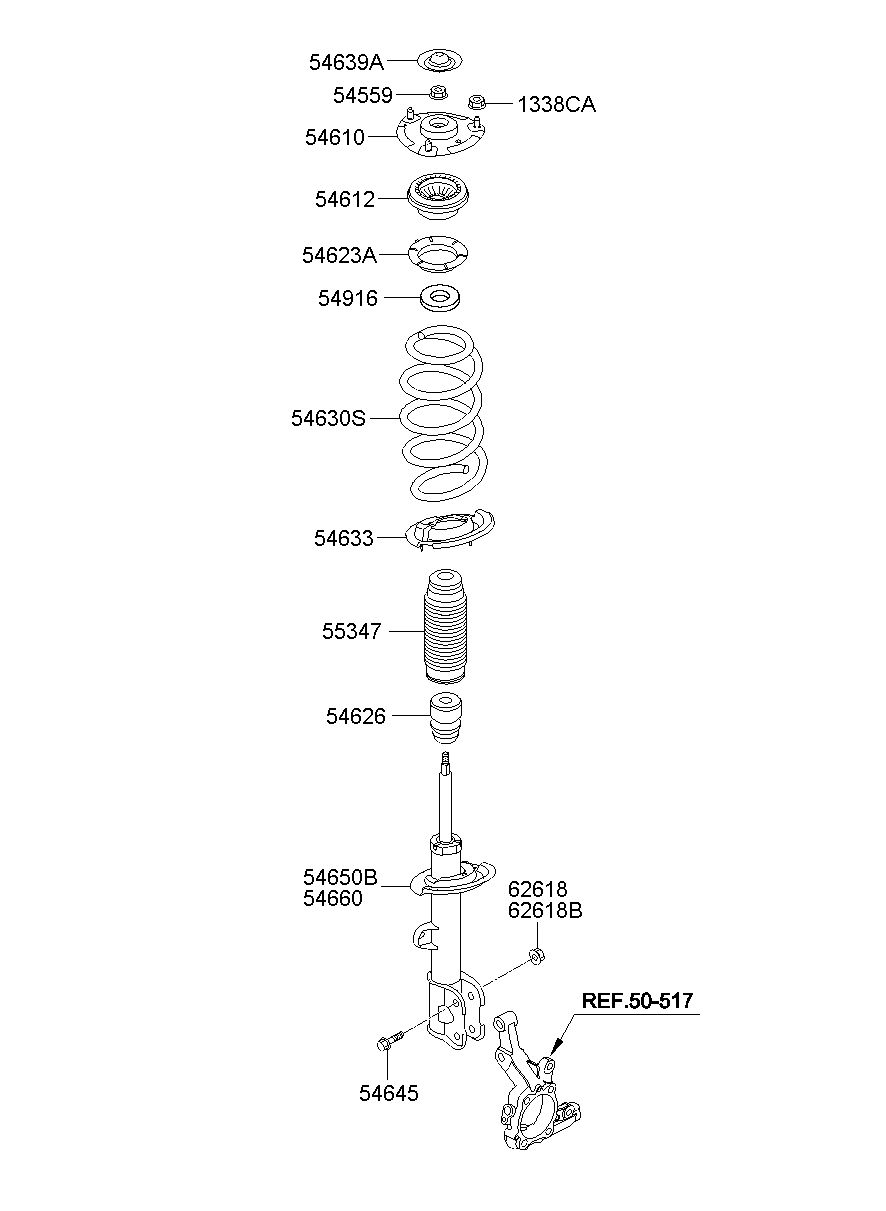 54639A
54559
1338CA
54610
54612
54623A
54916
54630S
54633
55347
54626
54650B
54660
62618
62618B
REF.50-517
54645